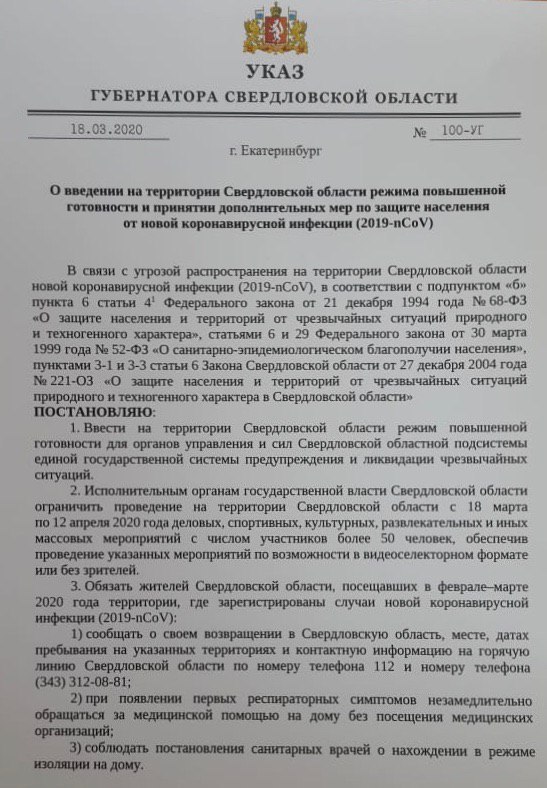 УКАЗ
ГУБЕРНАТОРА СВЕРДЛОВСКОЙ ОБЛАСТИ

18.03.2020 № 100-УГ

г. Екатеринбург

О введении на территории Свердловской области режима повышенной готовности и принятии дополнительных мер по защите населения от новой коронавирусной инфекции (2019-nCoV)

В связи с угрозой распространения на территории Свердловской области новой коронавирусной инфекции (2019-nCoV), в соответствии с подпунктом «б» пункта 6 статьи $4^{1}$ Федерального закона от 21 декабря 1994 года № 68-ФЗ «О защите населения и территорий от чрезвычайных ситуаций природного и техногенного характера», статьями 6 и 29 Федерального закона от 30 марта 1999 года № 52-ФЗ «О санитарно-эпидемиологическом благополучии населения», пунктами 3-1 и 3-3 статьи 6 Закона Свердловской области от 27 декабря 2004 года № 221-ОЗ «О защите населения и территорий от чрезвычайных ситуаций природного и техногенного характера в Свердловской области»
ПОСТАНОВЛЯЮ:

1. Ввести на территории Свердловской области режим повышенной готовности для органов управления и сил Свердловской областной подсистемы единой государственной системы предупреждения и ликвидации чрезвычайных ситуаций.

2. Исполнительным органам государственной власти Свердловской области ограничить проведение на территории Свердловской области с 18 марта по 12 апреля 2020 года деловых, спортивных, культурных, развлекательных и иных массовых мероприятий с числом участников более 50 человек, обеспечив проведение указанных мероприятий по возможности в видеоселекторном формате или без зрителей.

3. Обязать жителей Свердловской области, посещавших в феврале–марте 2020 года территории, где зарегистрированы случаи новой коронавирусной инфекции (2019-nCoV):

1) сообщать о своем возвращении в Свердловскую область, месте, датах пребывания на указанных территориях и контактную информацию на горячую линию Свердловской области по номеру телефона 112 и номеру телефона (343) 312-08-81;

2) при появлении первых респираторных симптомов незамедлительно обращаться за медицинской помощью на дому без посещения медицинских организаций;

3) соблюдать постановления санитарных врачей о нахождении в режиме изоляции на дому.